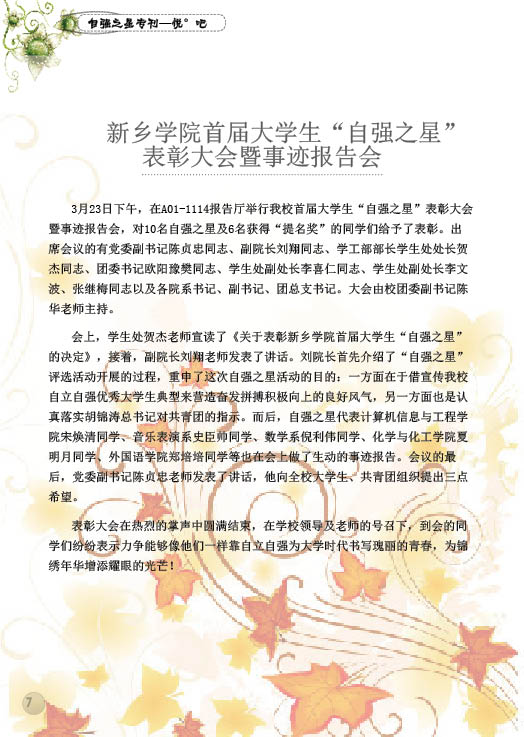 自强之星专刊—悦°吧

新乡学院首届大学生“自强之星”表彰大会暨事迹报告会

3月23日下午，在A01-1114报告厅举行我校首届大学生“自强之星”表彰大会暨事迹报告会，对10名自强之星及6名获得“提名奖”的同学们给予了表彰。出席会议的有党委副书记陈贞忠同志、副院长刘翔同志、学工部部长学生处处长贺杰同志、团委书记欧阳豫樊同志、学生处副处长李喜仁同志、学生处副处长李文波、张继梅同志以及各院系书记、副书记、团总支书记。大会由校团委副书记陈华老师主持。

会上，学生处贺杰老师宣读了《关于表彰新乡学院首届大学生“自强之星”的决定》，接着，副院长刘翔老师发表了讲话。刘院长首先介绍了“自强之星”评选活动开展的过程，重申了这次自强之星活动的目的：一方面在于借宣传我校自立自强优秀大学生典型来营造奋发拼搏积极向上的良好风气，另一方面也是认真落实胡锦涛总书记对共青团的指示。而后，自强之星代表计算机信息与工程学院宋焕清同学、音乐表演系史臣帅同学、数学系倪利伟同学、化学与化工学院夏明月同学、外国语学院郑培培同学等也在会上做了生动的事迹报告。会议的最后，党委副书记陈贞忠老师发表了讲话，他向全校大学生、共青团组织提出三点希望。

表彰大会在热烈的掌声中圆满结束，在学校领导及老师的号召下，到会的同学们纷纷表示力争能够像他们一样靠自立自强为大学时代书写瑰丽的青春，为锦绣年华增添耀眼的光芒！

7